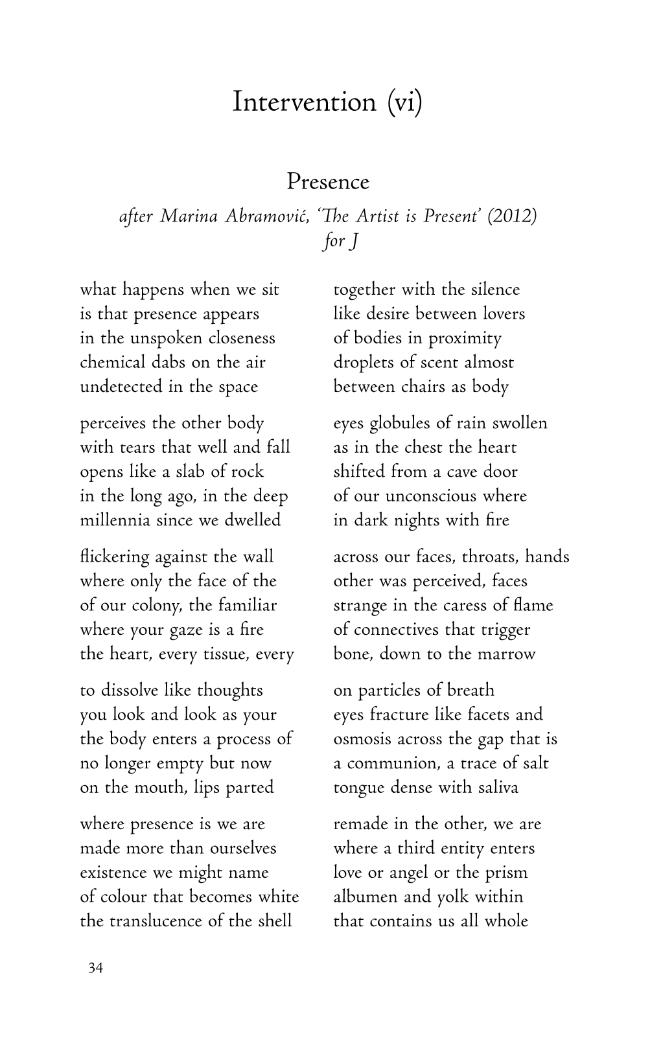 Intervention (vi)

Presence

after Marina Abramović, 'The Artist is Present' (2012)
for J

what happens when we sit
is that presence appears
in the unspoken closeness
chemical dabs on the air
undetected in the space

perceives the other body
with tears that well and fall
opens like a slab of rock
in the long ago, in the deep
millennia since we dwelled

flickering against the wall
where only the face of the
of our colony, the familiar
where your gaze is a fire
the heart, every tissue, every

to dissolve like thoughts
you look and look as your
the body enters a process of
no longer empty but now
on the mouth, lips parted

where presence is we are
made more than ourselves
existence we might name
of colour that becomes white
the translucence of the shell

together with the silence
like desire between lovers
of bodies in proximity
droplets of scent almost
between chairs as body

eyes globules of rain swollen
as in the chest the heart
shifted from a cave door
of our unconscious where
in dark nights with fire

across our faces, throats, hands
other was perceived, faces
strange in the caress of flame
of connectives that trigger
bone, down to the marrow

on particles of breath
eyes fracture like facets and
osmosis across the gap that is
a communion, a trace of salt
tongue dense with saliva

remade in the other, we are
where a third entity enters
love or angel or the prism
albumen and yolk within
that contains us all whole

34